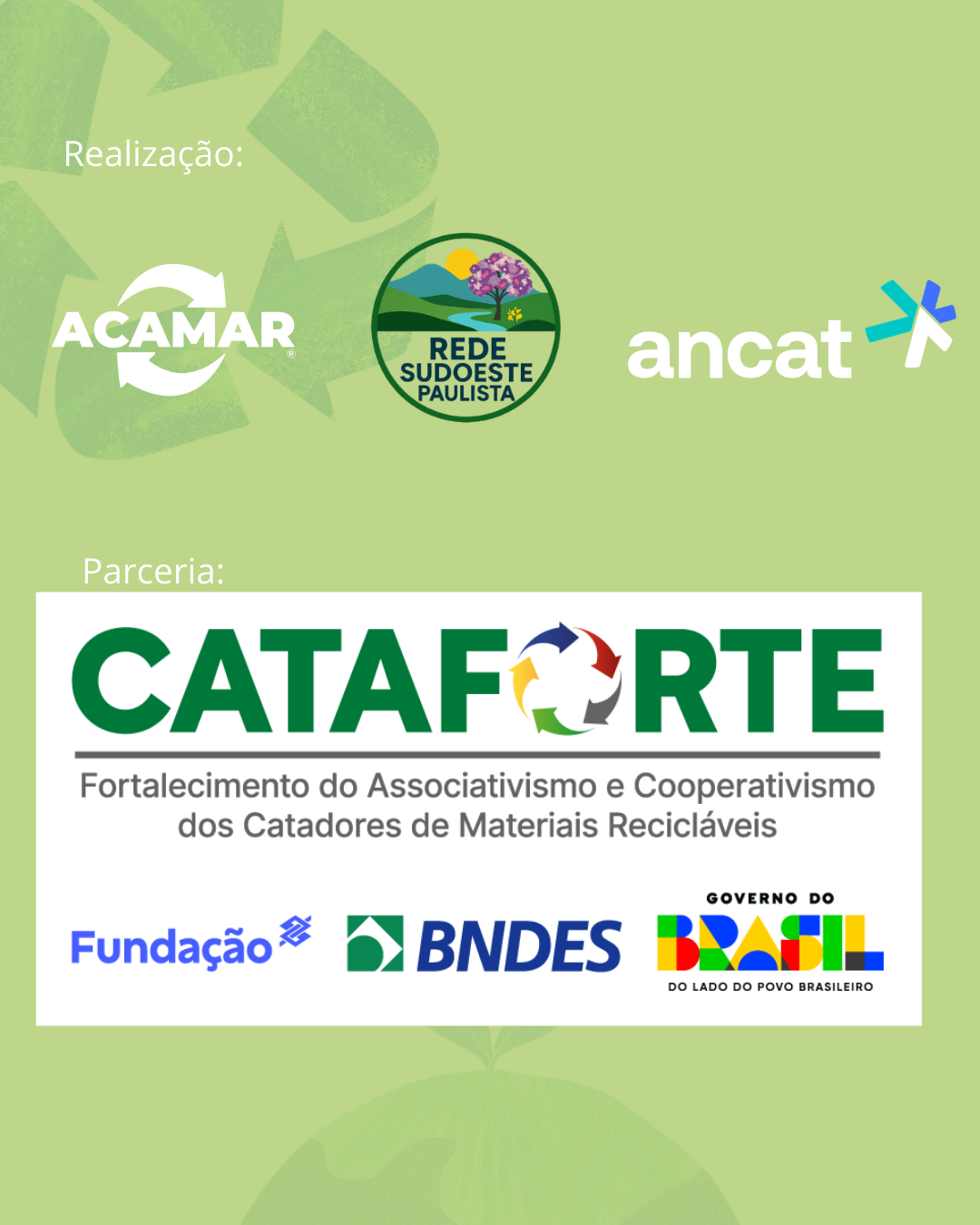 Realização:

ACAMAR

REDE
SUDOESTE
PAULISTA

ancat

Parceria:

CATAFORTE

Fortalecimento do Associativismo e Cooperativismo dos Catadores de Materiais Recicláveis

Fundação

BNDES

GOVERNO DO
BRASIL
DO LADO DO POVO BRASILEIRO